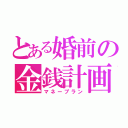 とある婚前の
金銭計画
マネープラン